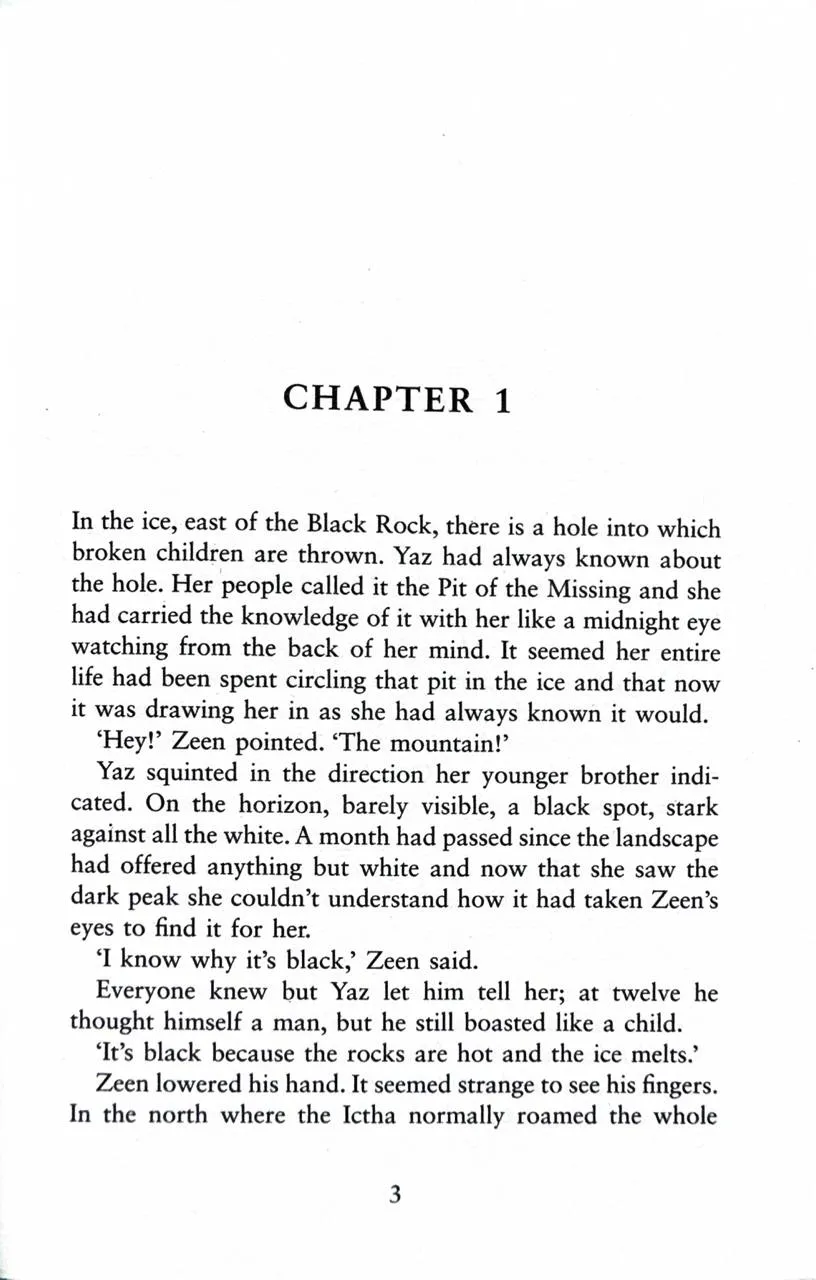 CHAPTER 1

In the ice, east of the Black Rock, there is a hole into which broken children are thrown. Yaz had always known about the hole. Her people called it the Pit of the Missing and she had carried the knowledge of it with her like a midnight eye watching from the back of her mind. It seemed her entire life had been spent circling that pit in the ice and that now it was drawing her in as she had always known it would.

'Hey!' Zeen pointed. 'The mountain!'

Yaz squinted in the direction her younger brother indicated. On the horizon, barely visible, a black spot, stark against all the white. A month had passed since the landscape had offered anything but white and now that she saw the dark peak she couldn't understand how it had taken Zeen's eyes to find it for her.

'I know why it's black,' Zeen said.

Everyone knew but Yaz let him tell her; at twelve he thought himself a man, but he still boasted like a child.

'It's black because the rocks are hot and the ice melts.'

Zeen lowered his hand. It seemed strange to see his fingers. In the north where the Ictha normally roamed the whole

3